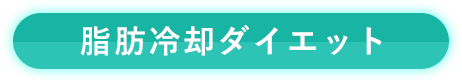 脂肪冷却ダイエット